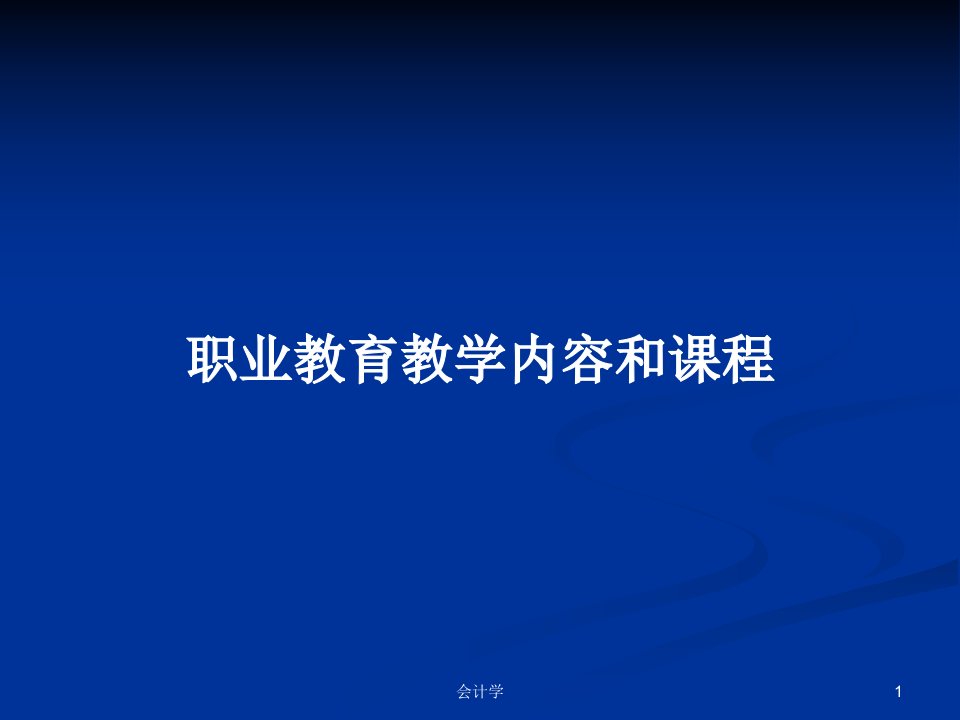 职业教育教学内容和课程

会计学

1